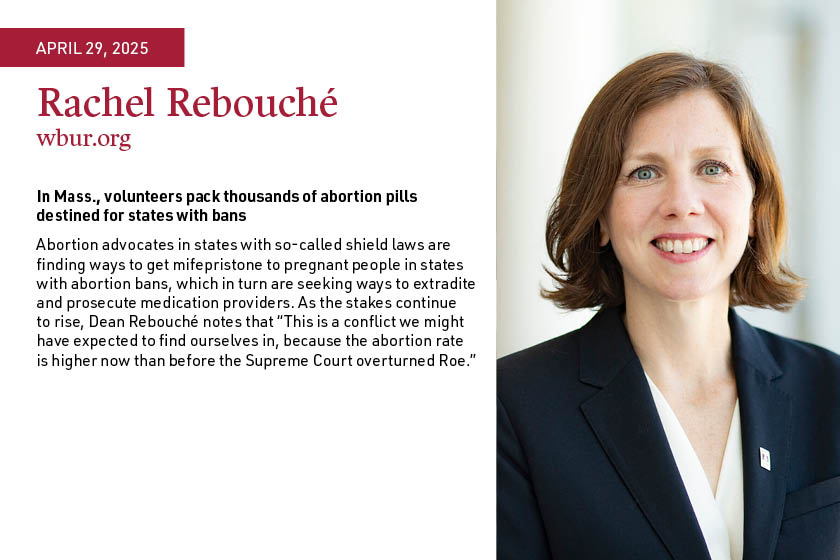 APRIL 29, 2025

Rachel Rebouché
wbur.org

In Mass., volunteers pack thousands of abortion pills destined for states with bans

Abortion advocates in states with so-called shield laws are finding ways to get mifepristone to pregnant people in states with abortion bans, which in turn are seeking ways to extradite and prosecute medication providers. As the stakes continue to rise, Dean Rebouché notes that "This is a conflict we might have expected to find ourselves in, because the abortion rate is higher now than before the Supreme Court overturned Roe."